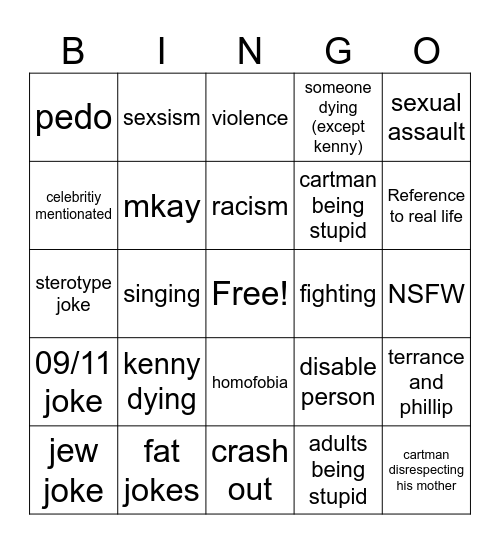 | B | I | N | G | O |
|---|---|---|---|---|
| pedo | sexsism | violence | someone dying (except kenny) | sexual assault |
| celebritiy mentionated | mkay | racism | cartman being stupid | Reference to real life |
| sterotype joke | singing | Free! | fighting | NSFW |
| 09/11 joke | kenny dying | homofobia | disable person | terrance and phillip |
| jew joke | fat jokes | crash out | adults being stupid | cartman disrespecting his mother |